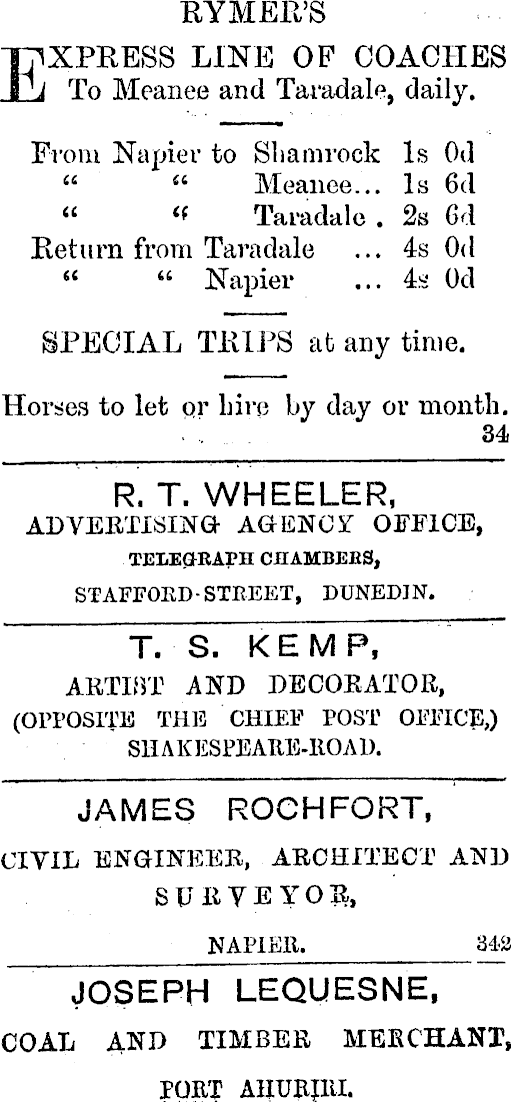 RYMER'S

EXPRESS LINE OF COACHES To Meanee and Taradale, daily.

From Napier to Shamrock 1s 0d
" " Meanee... 1s 6d
" " Taradale . 2s 6d
Return from Taradale ... 4s 0d
" " Napier ... 4s 0d

SPECIAL TRIPS at any time.

Horses to let or hire by day or month.
34

R. T. WHEELER,
ADVERTISING AGENCY OFFICE,
TELEGRAPH CHAMBERS,
STAFFORD-STREET, DUNEDIN.

T. S. KEMP,
ARTIST AND DECORATOR,
(OPPOSITE THE CHIEF POST OFFICE,)
SHAKESPEARE-ROAD.

JAMES ROCHFORT,
CIVIL ENGINEER, ARCHITECT AND SURVEYOR,
NAPIER. 342

JOSEPH LEQUESNE,
COAL AND TIMBER MERCHANT,
PORT AHURIRI.